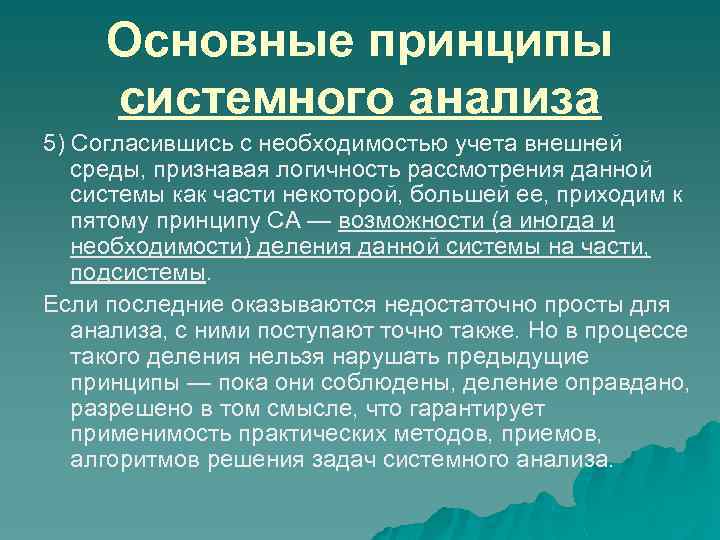 Основные принципы системного анализа

5) Согласившись с необходимостью учета внешней среды, признавая логичность рассмотрения данной системы как части некоторой, большей ее, приходим к пятому принципу СА — возможности (а иногда и необходимости) деления данной системы на части, подсистемы.

Если последние оказываются недостаточно просты для анализа, с ними поступают точно также. Но в процессе такого деления нельзя нарушать предыдущие принципы — пока они соблюдены, деление оправдано, разрешено в том смысле, что гарантирует применимость практических методов, приемов, алгоритмов решения задач системного анализа.